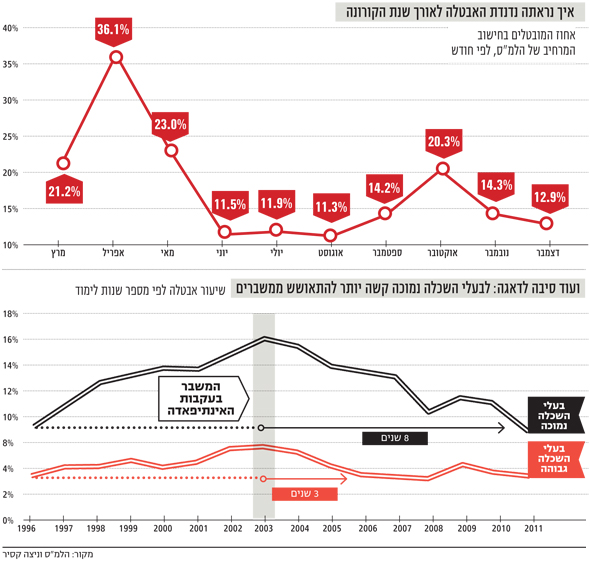 איך נראתה נדנדת האבטלה לאורך שנת הקורונה

אחוז המובטלים בחישוב המרחיב של הלמ"ס, לפי חודש

40%
35%
30%
25%
20%
15%
10%

21.2%
36.1%
23.0%
11.5%
11.9%
11.3%
14.2%
20.3%
14.3%
12.9%

מרץ
אפריל
מאי
יוני
יולי
אוגוסט
ספטמבר
אוקטובר
נובמבר
דצמבר

ועוד סיבה לדאגה: לבעלי השכלה נמוכה קשה יותר להתאושש ממשברים

שיעור אבטלה לפי מספר שנות לימוד

18%
16%
14%
12%
10%
8%
6%
4%
2%
0%

המשבר בעקבות האינתיפאדה

8 שנים

3 שנים

בעלי השכלה נמוכה

בעלי השכלה גבוהה

1996
1997
1998
1999
2000
2001
2002
2003
2004
2005
2006
2007
2008
2009
2010
2011

מקור: הלמ"ס וניצה קסיר